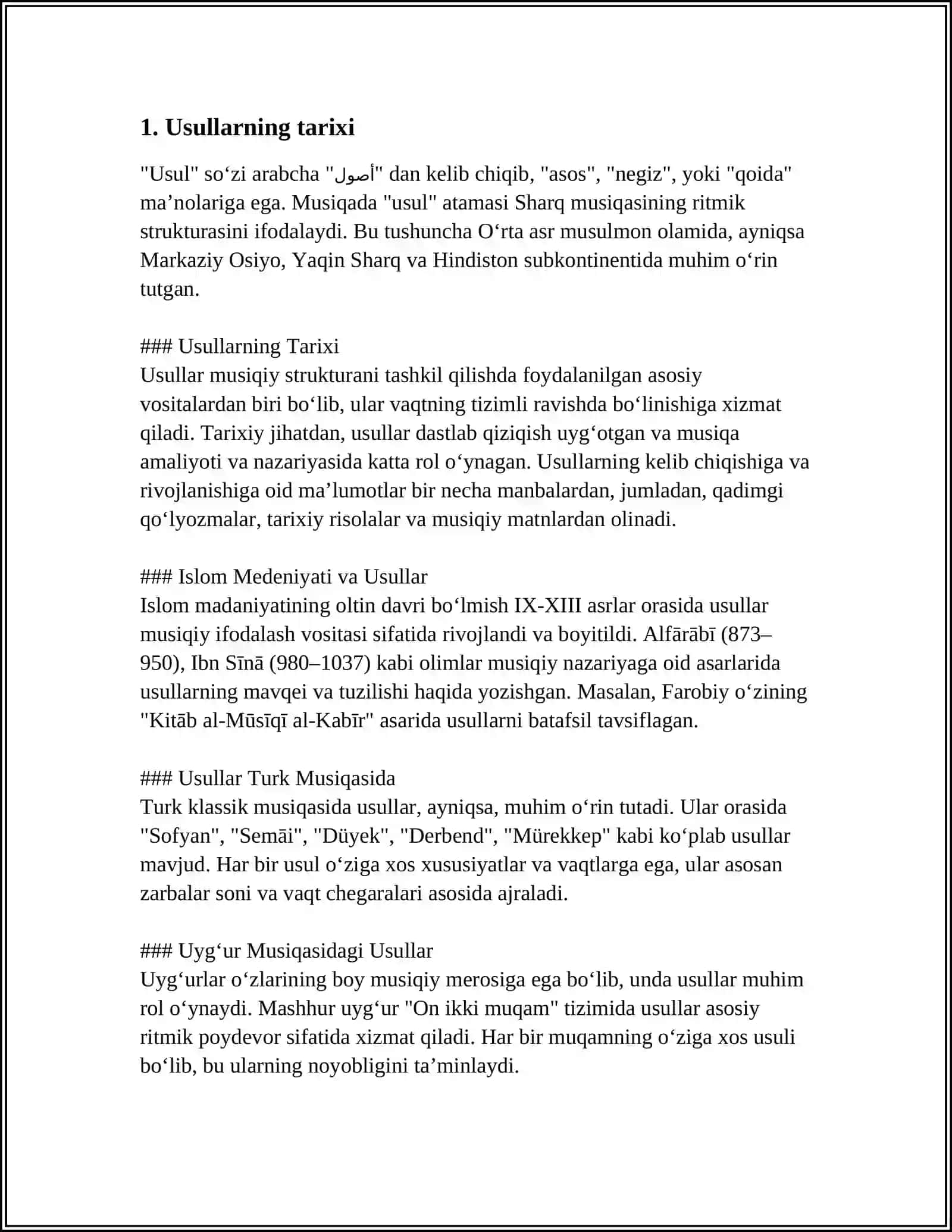 1. Usullarning tarixi

"Usul" so'zi arabcha "أصول" dan kelib chiqib, "asos", "negiz", yoki "qoida" ma'nolariga ega. Musiqada "usul" atamasi Sharq musiqasining ritmik strukturasini ifodalaydi. Bu tushuncha O'rta asr musulmon olamida, ayniqsa Markaziy Osiyo, Yaqin Sharq va Hindiston subkontinentida muhim o'rin tutgan.

### Usullarning Tarixi
Usullar musiqiy strukturani tashkil qilishda foydalanilgan asosiy vositalardan biri bo'lib, ular vaqtning tizimli ravishda bo'linishiga xizmat qiladi. Tarixiy jihatdan, usullar dastlab qiziqish uyg'otgan va musiqa amaliyoti va nazariyasida katta rol o'ynagan. Usullarning kelib chiqishiga va rivojlanishiga oid ma'lumotlar bir necha manbalardan, jumladan, qadimgi qo'lyozmalar, tarixiy risolalar va musiqiy matnlardan olinadi.

### Islom Medeniyati va Usullar
Islom madaniyatining oltin davri bo'lmish IX-XIII asrlar orasida usullar musiqiy ifodalash vositasi sifatida rivojlandi va boyitildi. Alfārābī (873–950), Ibn Sīnā (980–1037) kabi olimlar musiqiy nazariyaga oid asarlarida usullarning mavqei va tuzilishi haqida yozishgan. Masalan, Farobiy o'zining "Kitāb al-Mūsīqī al-Kabīr" asarida usullarni batafsil tavsiflagan.

### Usullar Turk Musiqasida
Turk klassik musiqasida usullar, ayniqsa, muhim o'rin tutadi. Ular orasida "Sofyan", "Semāi", "Düyek", "Derbend", "Mürekkep" kabi ko'plab usullar mavjud. Har bir usul o'ziga xos xususiyatlar va vaqtlarga ega, ular asosan zarbalar soni va vaqt chegaralari asosida ajraladi.

### Uyg'ur Musiqasidagi Usullar
Uyg'urlar o'zlarining boy musiqiy merosiga ega bo'lib, unda usullar muhim rol o'ynaydi. Mashhur uyg'ur "On ikki muqam" tizimida usullar asosiy ritmik poydevor sifatida xizmat qiladi. Har bir muqamning o'ziga xos usuli bo'lib, bu ularning noyobligini ta'minlaydi.